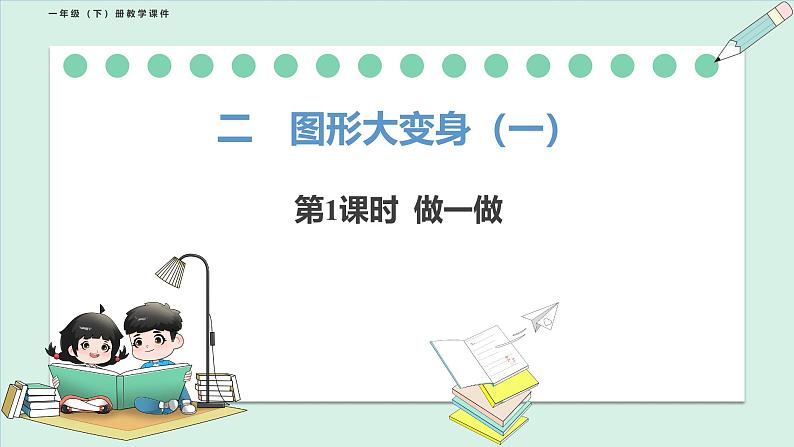 一年级（下）册教学课件

二　图形大变身（一）

第1课时　做一做